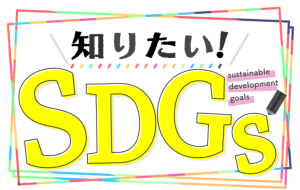 知りたい!

SDGs

sustainable
development
goals